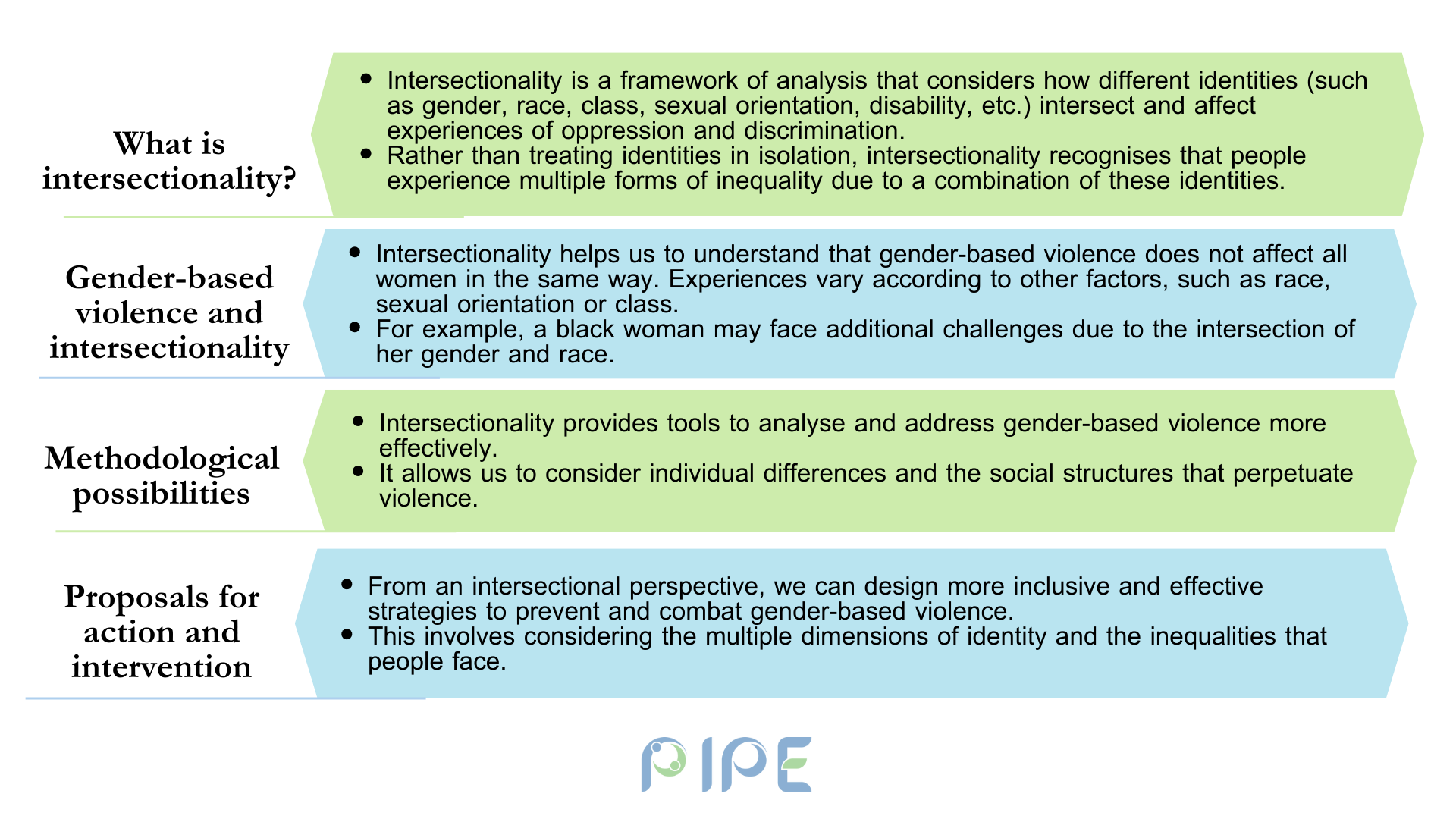 What is intersectionality?

• Intersectionality is a framework of analysis that considers how different identities (such as gender, race, class, sexual orientation, disability, etc.) intersect and affect experiences of oppression and discrimination.
• Rather than treating identities in isolation, intersectionality recognises that people experience multiple forms of inequality due to a combination of these identities.

Gender-based violence and intersectionality

• Intersectionality helps us to understand that gender-based violence does not affect all women in the same way. Experiences vary according to other factors, such as race, sexual orientation or class.
• For example, a black woman may face additional challenges due to the intersection of her gender and race.

Methodological possibilities

• Intersectionality provides tools to analyse and address gender-based violence more effectively.
• It allows us to consider individual differences and the social structures that perpetuate violence.

Proposals for action and intervention

• From an intersectional perspective, we can design more inclusive and effective strategies to prevent and combat gender-based violence.
• This involves considering the multiple dimensions of identity and the inequalities that people face.

PIPE